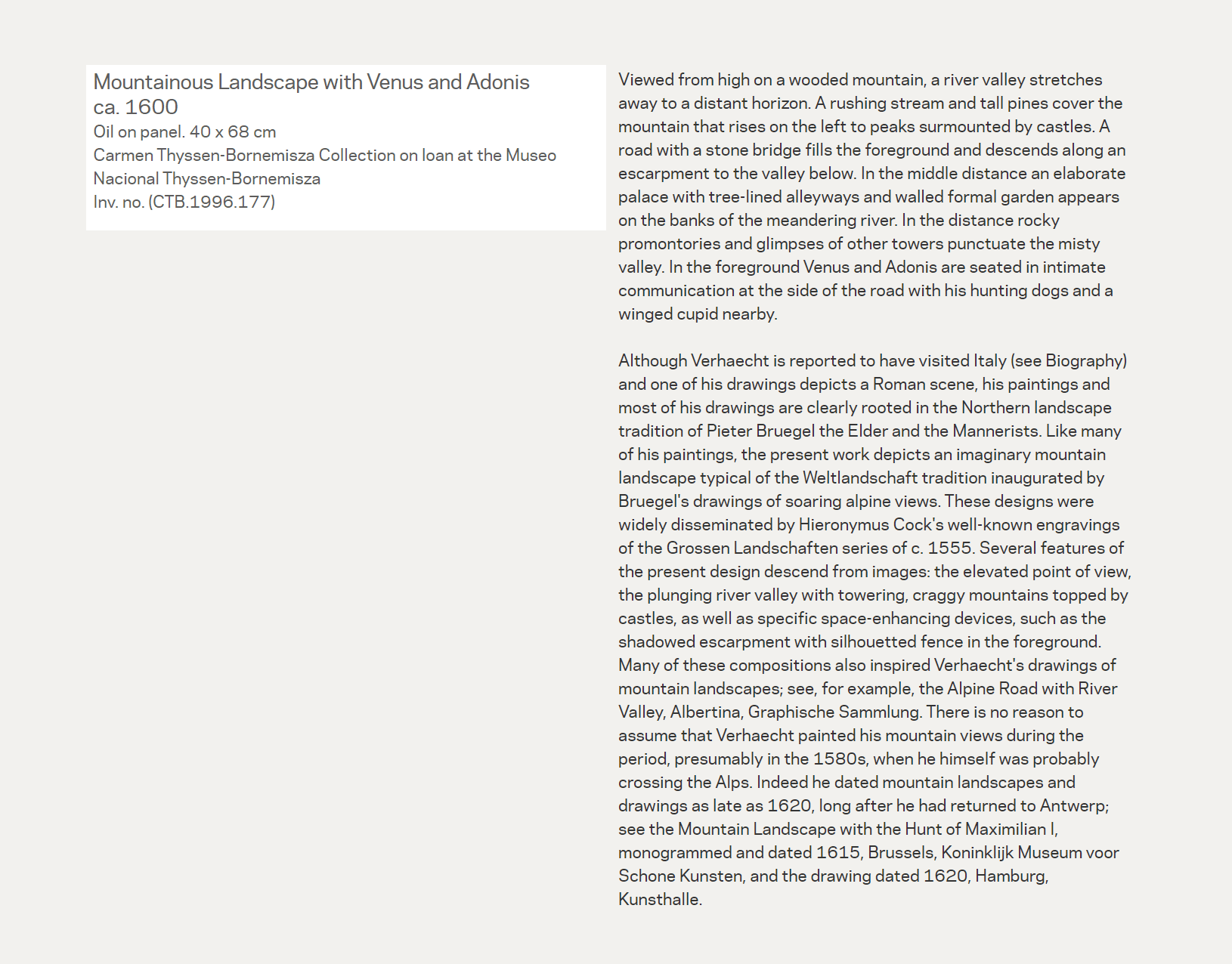 Mountainous Landscape with Venus and Adonis
ca. 1600
Oil on panel. 40 x 68 cm
Carmen Thyssen-Bornemisza Collection on loan at the Museo Nacional Thyssen-Bornemisza
Inv. no. (CTB.1996.177)

Viewed from high on a wooded mountain, a river valley stretches away to a distant horizon. A rushing stream and tall pines cover the mountain that rises on the left to peaks surmounted by castles. A road with a stone bridge fills the foreground and descends along an escarpment to the valley below. In the middle distance an elaborate palace with tree-lined alleyways and walled formal garden appears on the banks of the meandering river. In the distance rocky promontories and glimpses of other towers punctuate the misty valley. In the foreground Venus and Adonis are seated in intimate communication at the side of the road with his hunting dogs and a winged cupid nearby.

Although Verhaecht is reported to have visited Italy (see Biography) and one of his drawings depicts a Roman scene, his paintings and most of his drawings are clearly rooted in the Northern landscape tradition of Pieter Bruegel the Elder and the Mannerists. Like many of his paintings, the present work depicts an imaginary mountain landscape typical of the Weltlandschaft tradition inaugurated by Bruegel's drawings of soaring alpine views. These designs were widely disseminated by Hieronymus Cock's well-known engravings of the Grossen Landschaften series of c. 1555. Several features of the present design descend from images: the elevated point of view, the plunging river valley with towering, craggy mountains topped by castles, as well as specific space-enhancing devices, such as the shadowed escarpment with silhouetted fence in the foreground. Many of these compositions also inspired Verhaecht's drawings of mountain landscapes; see, for example, the Alpine Road with River Valley, Albertina, Graphische Sammlung. There is no reason to assume that Verhaecht painted his mountain views during the period, presumably in the 1580s, when he himself was probably crossing the Alps. Indeed he dated mountain landscapes and drawings as late as 1620, long after he had returned to Antwerp; see the Mountain Landscape with the Hunt of Maximilian I, monogrammed and dated 1615, Brussels, Koninklijk Museum voor Schone Kunsten, and the drawing dated 1620, Hamburg, Kunsthalle.